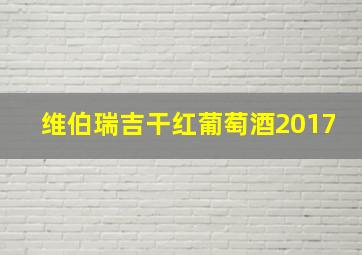 维伯瑞吉干红葡萄酒2017